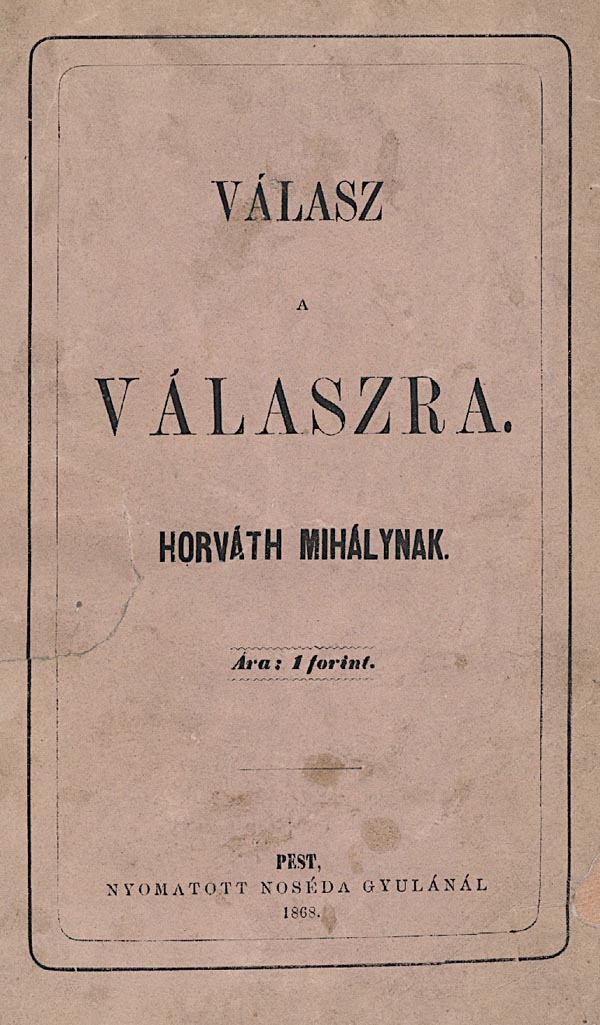 VÁLASZ

A

VÁLASZRA.

HORVÁTH MIHÁLYNAK.

Ára: 1 forint.

PEST,
NYOMATOTT NOSÉDA GYULÁNÁL
1868.